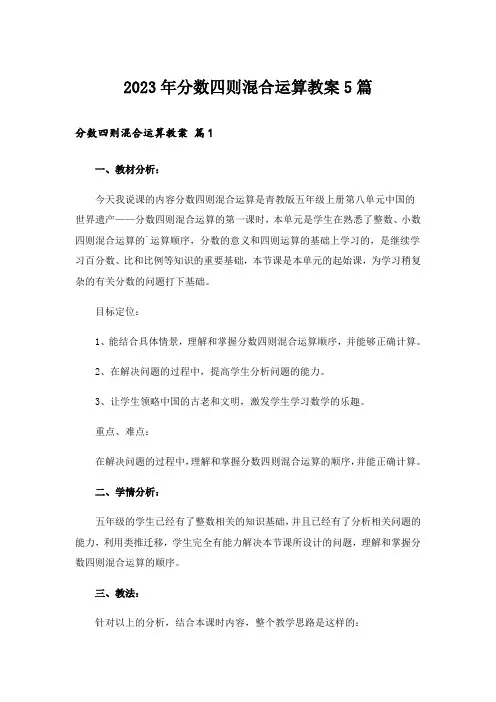 2023年分数四则混合运算教案5篇

分数四则混合运算教案 篇1

一、教材分析：

今天我说课的内容分数四则混合运算是青教版五年级上册第八单元中国的世界遗产——分数四则混合运算的第一课时，本单元是学生在熟悉了整数、小数四则混合运算的`运算顺序，分数的意义和四则运算的基础上学习的，是继续学习百分数、比和比例等知识的重要基础，本节课是本单元的起始课，为学习稍复杂的有关分数的问题打下基础。

目标定位：

1、能结合具体情景，理解和掌握分数四则混合运算顺序，并能够正确计算。

2、在解决问题的过程中，提高学生分析问题的能力。

3、让学生领略中国的古老和文明，激发学生学习数学的乐趣。

重点、难点：

在解决问题的过程中，理解和掌握分数四则混合运算的顺序，并能正确计算。

二、学情分析：

五年级的学生已经有了整数相关的知识基础，并且已经有了分析相关问题的能力，利用类推迁移，学生完全有能力解决本节课所设计的问题，理解和掌握分数四则混合运算的顺序。

三、教法：

针对以上的分析，结合本课时内容，整个教学思路是这样的：